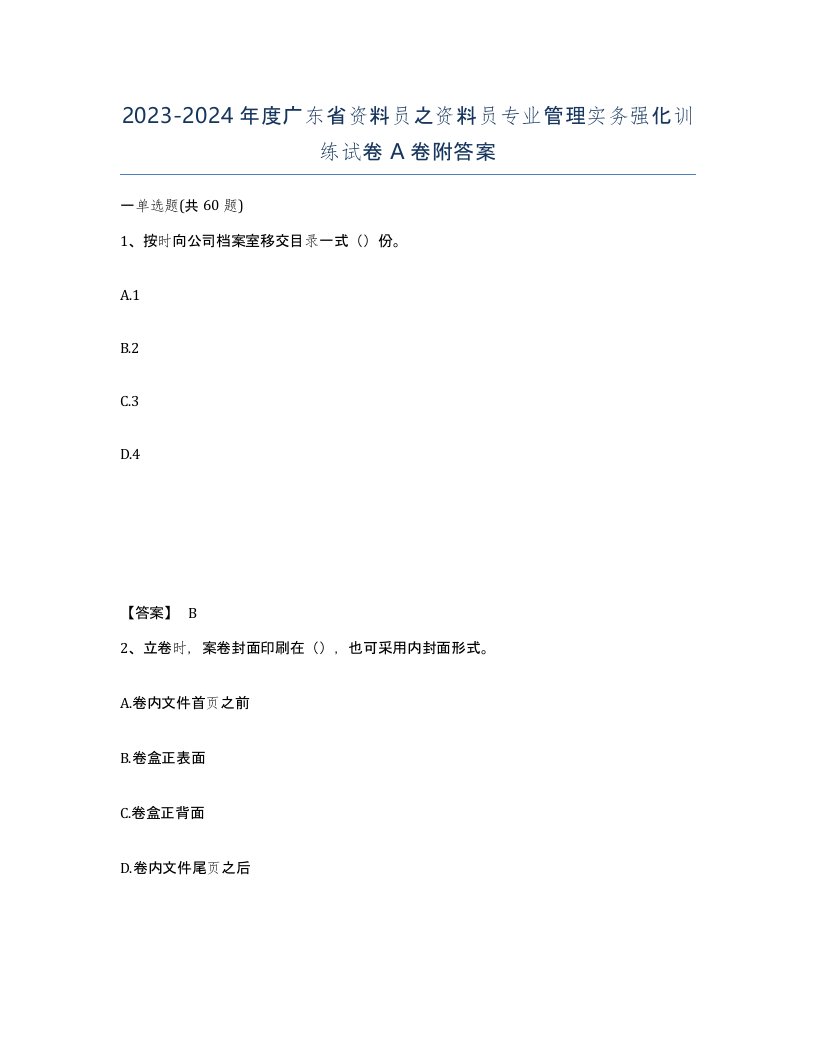 2023-2024年度广东省资料员之资料员专业管理实务强化训练试卷A卷附答案

一单选题(共60题)

1、按时向公司档案室移交目录一式（）份。

A.1

B.2

C.3

D.4

【答案】 B

2、立卷时，案卷封面印刷在（），也可采用内封面形式。

A.卷内文件首页之前

B.卷盒正表面

C.卷盒正背面

D.卷内文件尾页之后